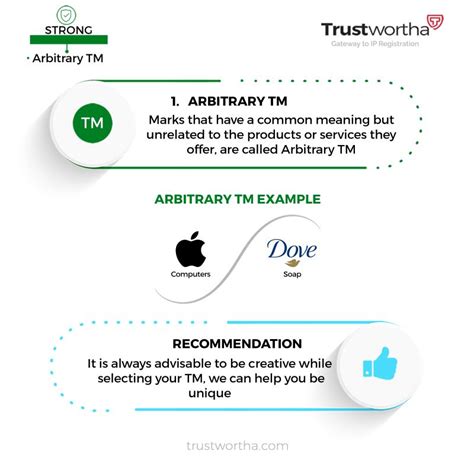 STRONG

Arbitrary TM

Trustwortha
Gateway to IP Registration

TM

1. ARBITRARY TM
Marks that have a common meaning but unrelated to the products or services they offer, are called Arbitrary TM

ARBITRARY TM EXAMPLE

Computers

Dove
Soap

RECOMMENDATION
It is always advisable to be creative while selecting your TM, we can help you be unique

trustwortha.com